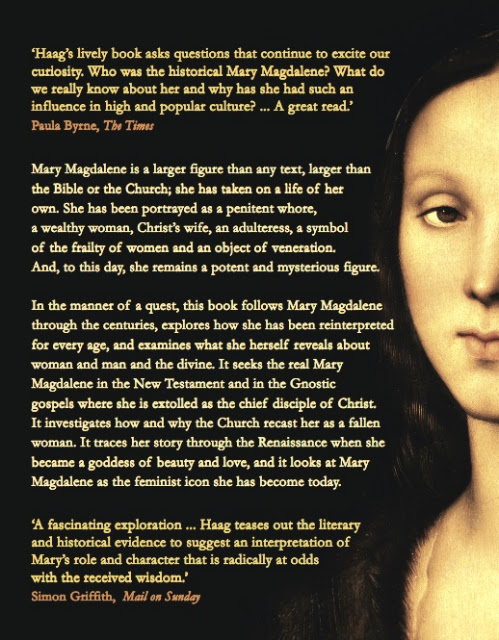 'Haag's lively book asks questions that continue to excite our curiosity. Who was the historical Mary Magdalene? What do we really know about her and why has she had such an influence in high and popular culture? ... A great read.'
Paula Byrne, The Times

Mary Magdalene is a larger figure than any text, larger than the Bible or the Church; she has taken on a life of her own. She has been portrayed as a penitent whore, a wealthy woman, Christ's wife, an adulteress, a symbol of the frailty of women and an object of veneration. And, to this day, she remains a potent and mysterious figure.

In the manner of a quest, this book follows Mary Magdalene through the centuries, explores how she has been reinterpreted for every age, and examines what she herself reveals about woman and man and the divine. It seeks the real Mary Magdalene in the New Testament and in the Gnostic gospels where she is extolled as the chief disciple of Christ. It investigates how and why the Church recast her as a fallen woman. It traces her story through the Renaissance when she became a goddess of beauty and love, and it looks at Mary Magdalene as the feminist icon she has become today.

'A fascinating exploration ... Haag teases out the literary and historical evidence to suggest an interpretation of Mary's role and character that is radically at odds with the received wisdom.'
Simon Griffith, Mail on Sunday